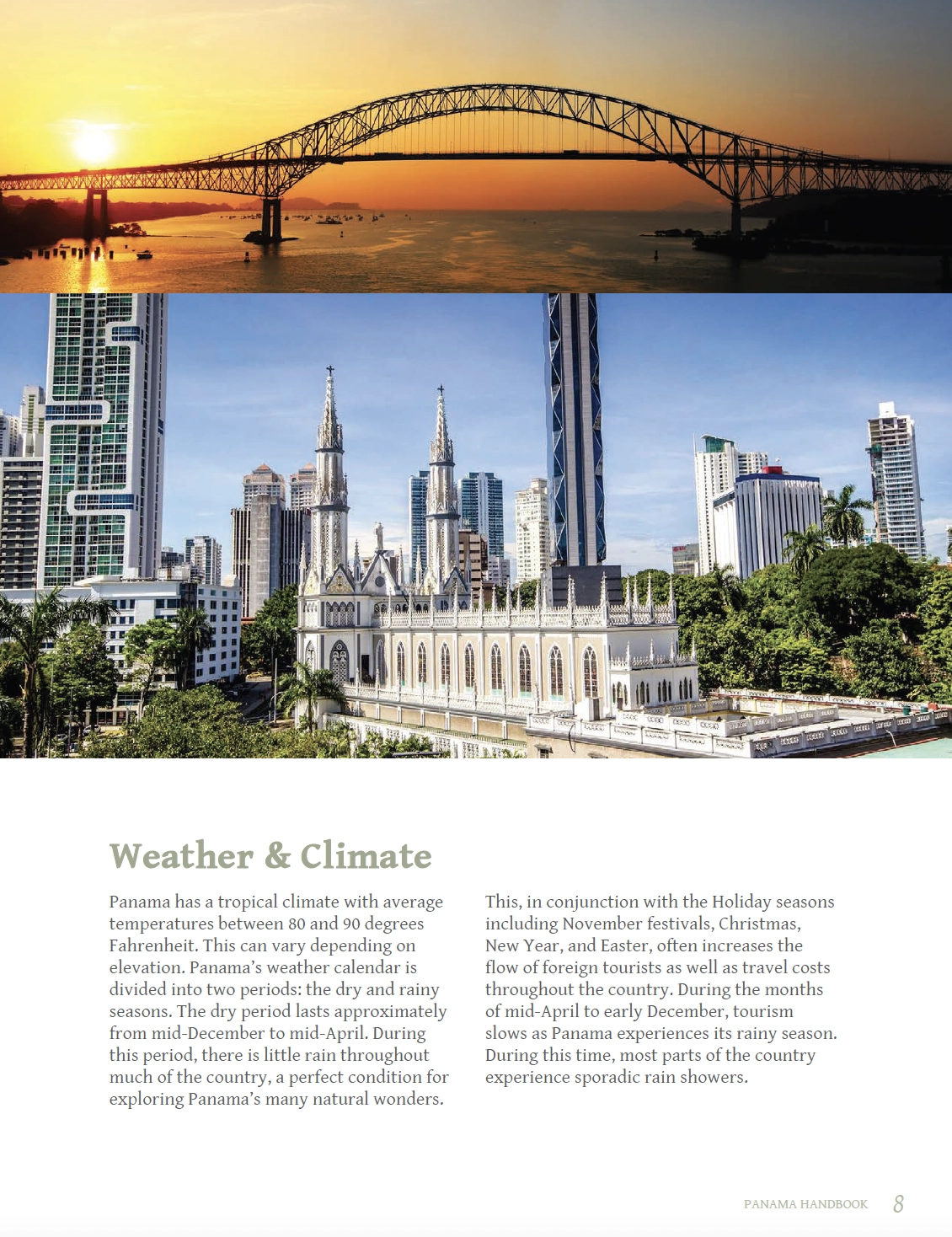 Weather & Climate

Panama has a tropical climate with average temperatures between 80 and 90 degrees Fahrenheit. This can vary depending on elevation. Panama's weather calendar is divided into two periods: the dry and rainy seasons. The dry period lasts approximately from mid-December to mid-April. During this period, there is little rain throughout much of the country, a perfect condition for exploring Panama's many natural wonders.

This, in conjunction with the Holiday seasons including November festivals, Christmas, New Year, and Easter, often increases the flow of foreign tourists as well as travel costs throughout the country. During the months of mid-April to early December, tourism slows as Panama experiences its rainy season. During this time, most parts of the country experience sporadic rain showers.

PANAMA HANDBOOK 8